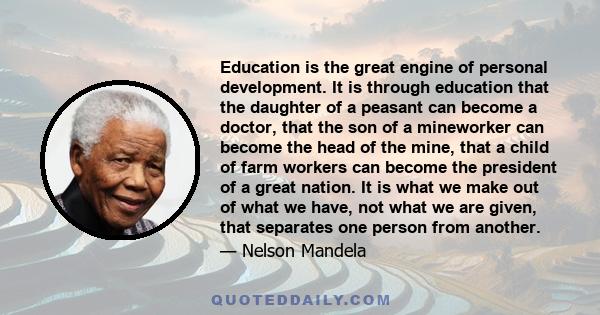 Education is the great engine of personal development. It is through education that the daughter of a peasant can become a doctor, that the son of a mineworker can become the head of the mine, that a child of farm workers can become the president of a great nation. It is what we make out of what we have, not what we are given, that separates one person from another.

— Nelson Mandela

QUOTEDDAILY.COM